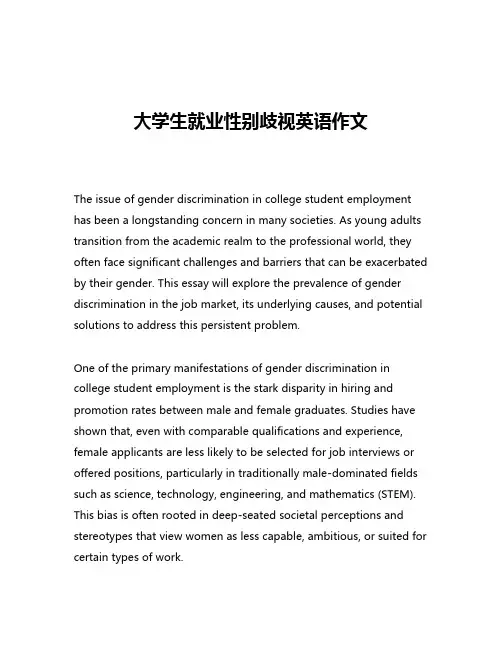 大学生就业性别歧视英语作文

The issue of gender discrimination in college student employment has been a longstanding concern in many societies. As young adults transition from the academic realm to the professional world, they often face significant challenges and barriers that can be exacerbated by their gender. This essay will explore the prevalence of gender discrimination in the job market, its underlying causes, and potential solutions to address this persistent problem.

One of the primary manifestations of gender discrimination in college student employment is the stark disparity in hiring and promotion rates between male and female graduates. Studies have shown that, even with comparable qualifications and experience, female applicants are less likely to be selected for job interviews or offered positions, particularly in traditionally male-dominated fields such as science, technology, engineering, and mathematics (STEM). This bias is often rooted in deep-seated societal perceptions and stereotypes that view women as less capable, ambitious, or suited for certain types of work.